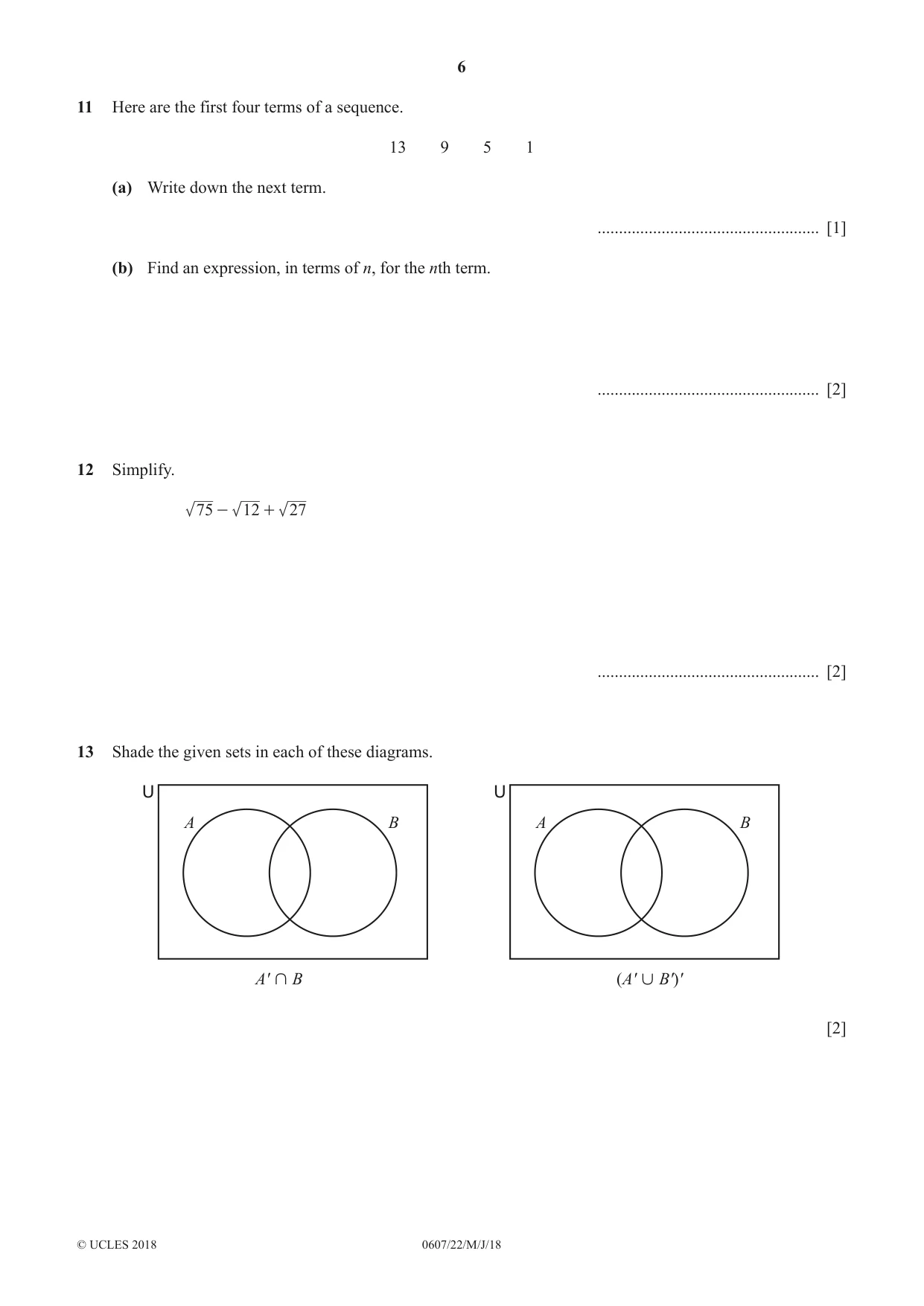 6

11 Here are the first four terms of a sequence.

13 9 5 1

(a) Write down the next term.

____ [1]

(b) Find an expression, in terms of n, for the nth term.

____ [2]

12 Simplify.

$\sqrt{75} - \sqrt{12} + \sqrt{27}$

____ [2]

13 Shade the given sets in each of these diagrams.

U
A
B

$A' \cap B$

U
A
B

$(A' \cup B')'$

[2]

© UCLES 2018 0607/22/M/J/18